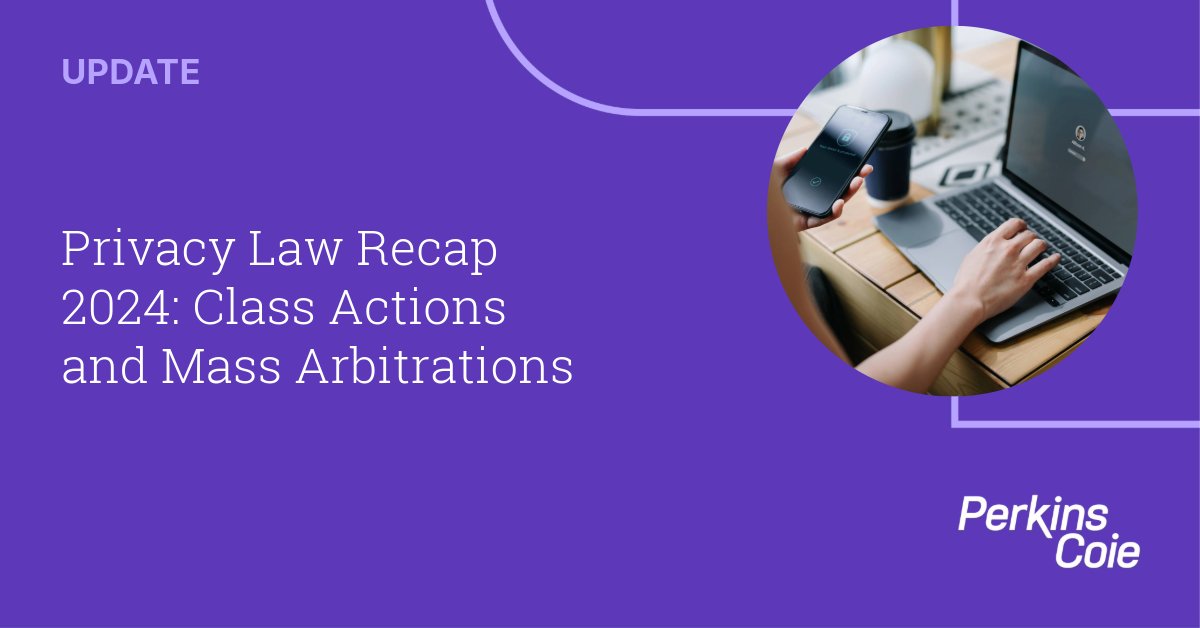 UPDATE

Privacy Law Recap 2024: Class Actions and Mass Arbitrations

Perkins Coie